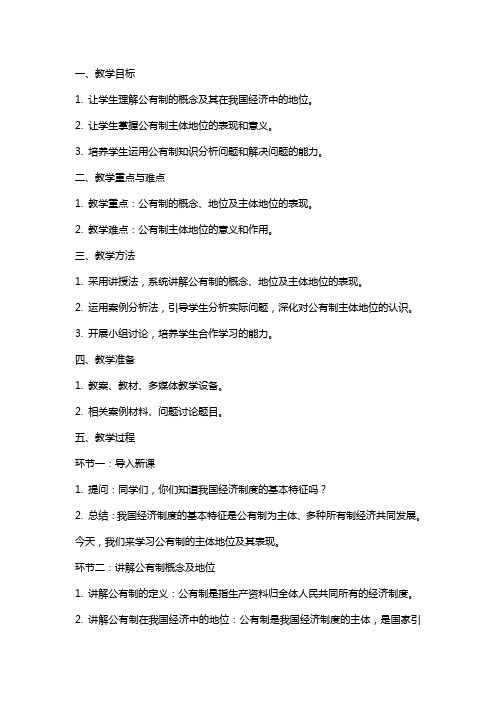 一、教学目标

1. 让学生理解公有制的概念及其在我国经济中的地位。

2. 让学生掌握公有制主体地位的表现和意义。

3. 培养学生运用公有制知识分析问题和解决问题的能力。

二、教学重点与难点

1. 教学重点：公有制的概念、地位及主体地位的表现。

2. 教学难点：公有制主体地位的意义和作用。

三、教学方法

1. 采用讲授法，系统讲解公有制的概念、地位及主体地位的表现。

2. 运用案例分析法，引导学生分析实际问题，深化对公有制主体地位的认识。

3. 开展小组讨论，培养学生合作学习的能力。

四、教学准备

1. 教案、教材、多媒体教学设备。

2. 相关案例材料、问题讨论题目。

五、教学过程

环节一：导入新课

1. 提问：同学们，你们知道我国经济制度的基本特征吗？

2. 总结：我国经济制度的基本特征是公有制为主体、多种所有制经济共同发展。今天，我们来学习公有制的主体地位及其表现。

环节二：讲解公有制概念及地位

1. 讲解公有制的定义：公有制是指生产资料归全体人民共同所有的经济制度。

2. 讲解公有制在我国经济中的地位：公有制是我国经济制度的主体，是国家引